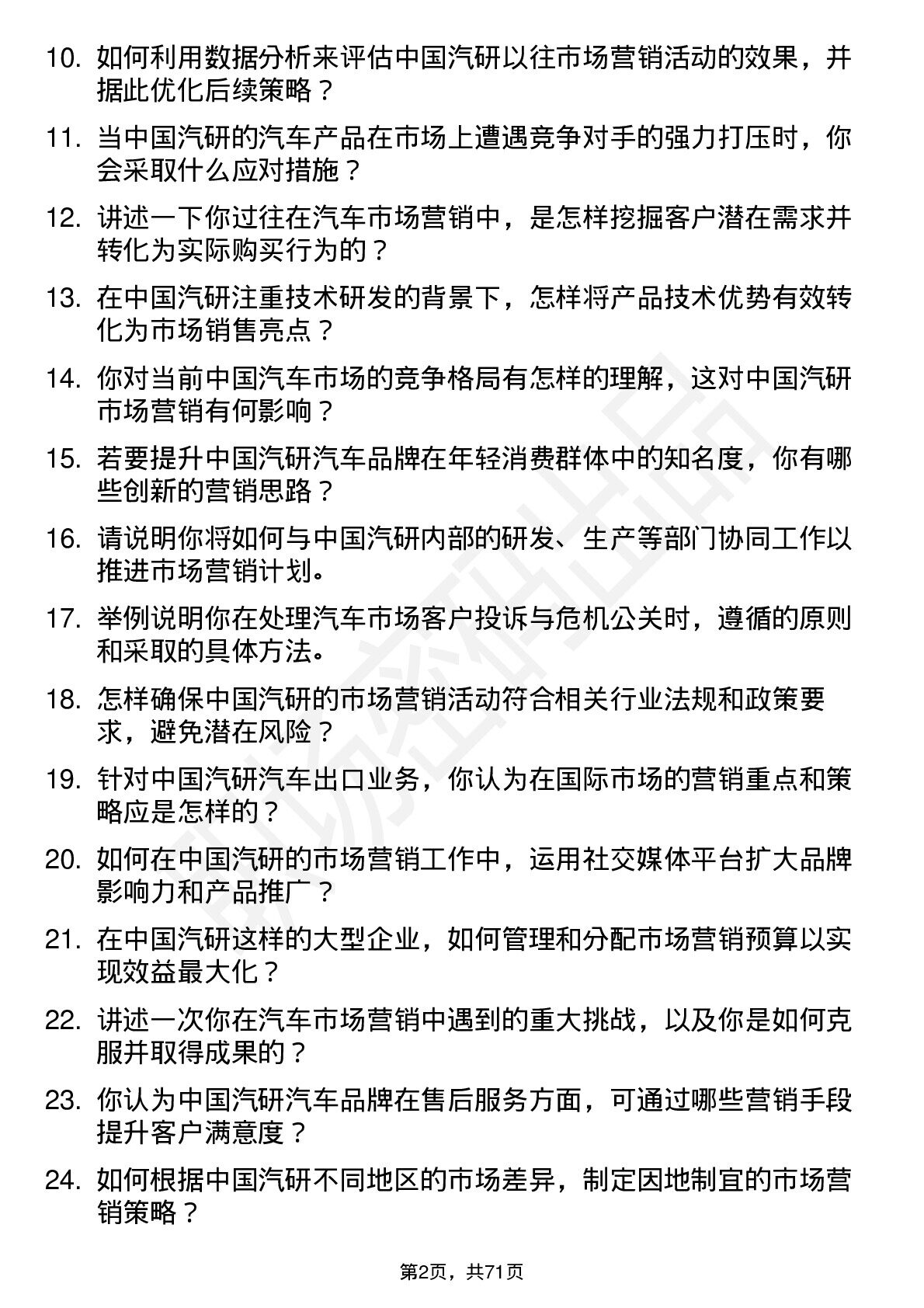 10. 如何利用数据分析来评估中国汽研以往市场营销活动的效果，并据此优化后续策略？

11. 当中国汽研的汽车产品在市场上遭遇竞争对手的强力打压时，你会采取什么应对措施？

12. 讲述一下你过往在汽车市场营销中，是怎样挖掘客户潜在需求并转化为实际购买行为的？

13. 在中国汽研注重技术研发的背景下，怎样将产品技术优势有效转化为市场销售亮点？

14. 你对当前中国汽车市场的竞争格局有怎样的理解，这对中国汽研市场营销有何影响？

15. 若要提升中国汽研汽车品牌在年轻消费群体中的知名度，你有哪些创新的营销思路？

16. 请说明你将如何与中国汽研内部的研发、生产等部门协同工作以推进市场营销计划。

17. 举例说明你在处理汽车市场客户投诉与危机公关时，遵循的原则和采取的具体方法。

18. 怎样确保中国汽研的市场营销活动符合相关行业法规和政策要求，避免潜在风险？

19. 针对中国汽研汽车出口业务，你认为在国际市场的营销重点和策略应是怎样的？

20. 如何在中国汽研的市场营销工作中，运用社交媒体平台扩大品牌影响力和产品推广？

21. 在中国汽研这样的大型企业，如何管理和分配市场营销预算以实现效益最大化？

22. 讲述一次你在汽车市场营销中遇到的重大挑战，以及你是如何克服并取得成果的？

23. 你认为中国汽研汽车品牌在售后服务方面，可通过哪些营销手段提升客户满意度？

24. 如何根据中国汽研不同地区的市场差异，制定因地制宜的市场营销策略？

第2页，共71页